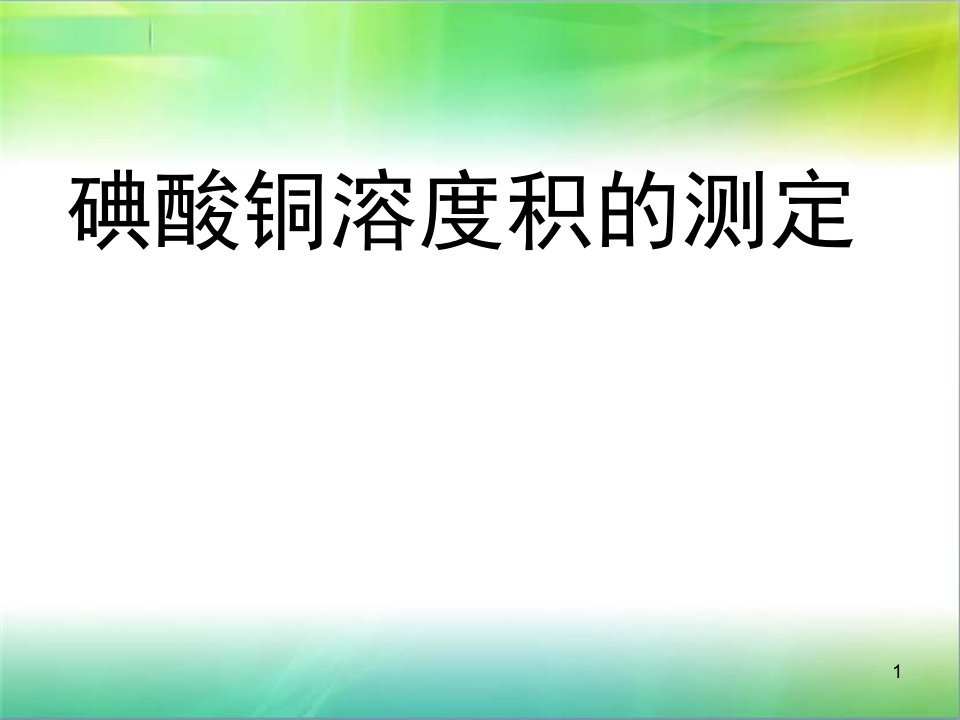 碘酸铜溶度积的测定

1